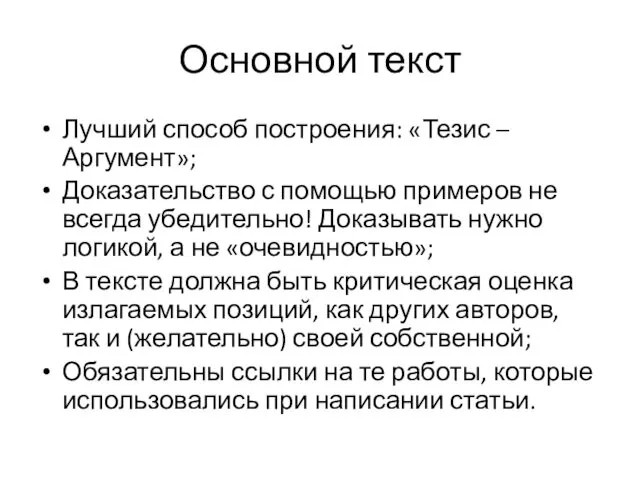 Основной текст

• Лучший способ построения: «Тезис – Аргумент»;
• Доказательство с помощью примеров не всегда убедительно! Доказывать нужно логикой, а не «очевидностью»;
• В тексте должна быть критическая оценка излагаемых позиций, как других авторов, так и (желательно) своей собственной;
• Обязательны ссылки на те работы, которые использовались при написании статьи.